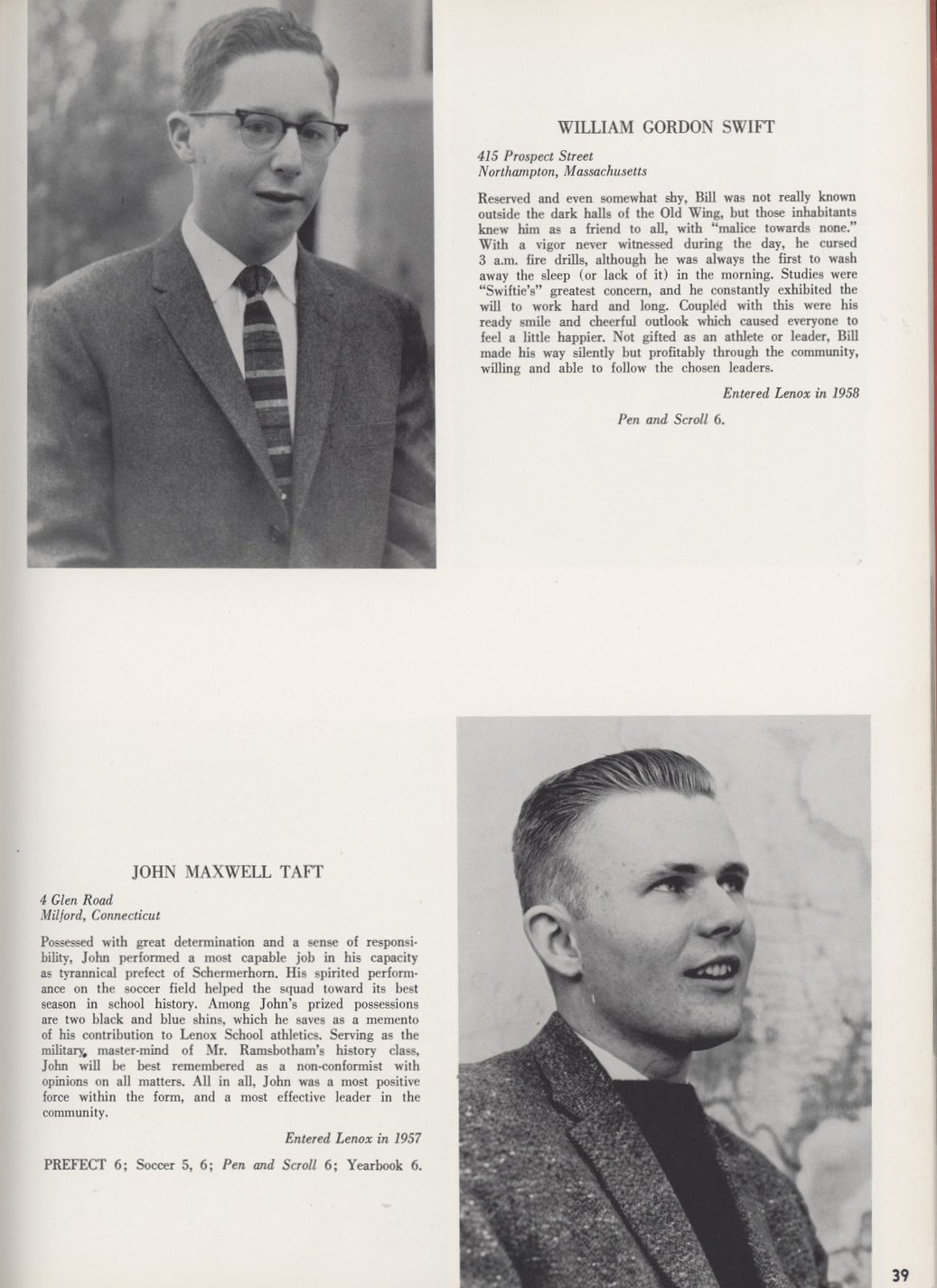 WILLIAM GORDON SWIFT

415 Prospect Street
Northampton, Massachusetts

Reserved and even somewhat shy, Bill was not really known outside the dark halls of the Old Wing, but those inhabitants knew him as a friend to all, with "malice towards none." With a vigor never witnessed during the day, he cursed 3 a.m. fire drills, although he was always the first to wash away the sleep (or lack of it) in the morning. Studies were "Swiftie's" greatest concern, and he constantly exhibited the will to work hard and long. Coupled with this were his ready smile and cheerful outlook which caused everyone to feel a little happier. Not gifted as an athlete or leader, Bill made his way silently but profitably through the community, willing and able to follow the chosen leaders.

Entered Lenox in 1958

Pen and Scroll 6.

JOHN MAXWELL TAFT

4 Glen Road
Milford, Connecticut

Possessed with great determination and a sense of responsibility, John performed a most capable job in his capacity as tyrannical prefect of Schermerhorn. His spirited performance on the soccer field helped the squad toward its best season in school history. Among John's prized possessions are two black and blue shins, which he saves as a memento of his contribution to Lenox School athletics. Serving as the military, master-mind of Mr. Ramsbotham's history class, John will be best remembered as a non-conformist with opinions on all matters. All in all, John was a most positive force within the form, and a most effective leader in the community.

Entered Lenox in 1957

PREFECT 6; Soccer 5, 6; Pen and Scroll 6; Yearbook 6.

39